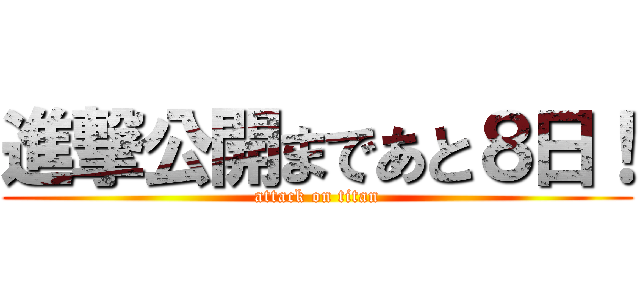 進撃公開まであと８日！
attack on titan